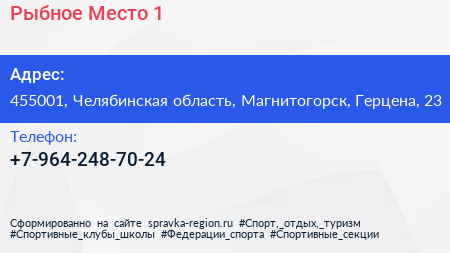 Рыбное Место 1

Адрес:
455001, Челябинская область, Магнитогорск, Герцена, 23

Телефон:
+7-964-248-70-24

Сформированно на сайте spravka-region.ru #Спорт,_отдых,_туризм #Спортивные_клубы_школы #Федерации_спорта #Спортивные_секции